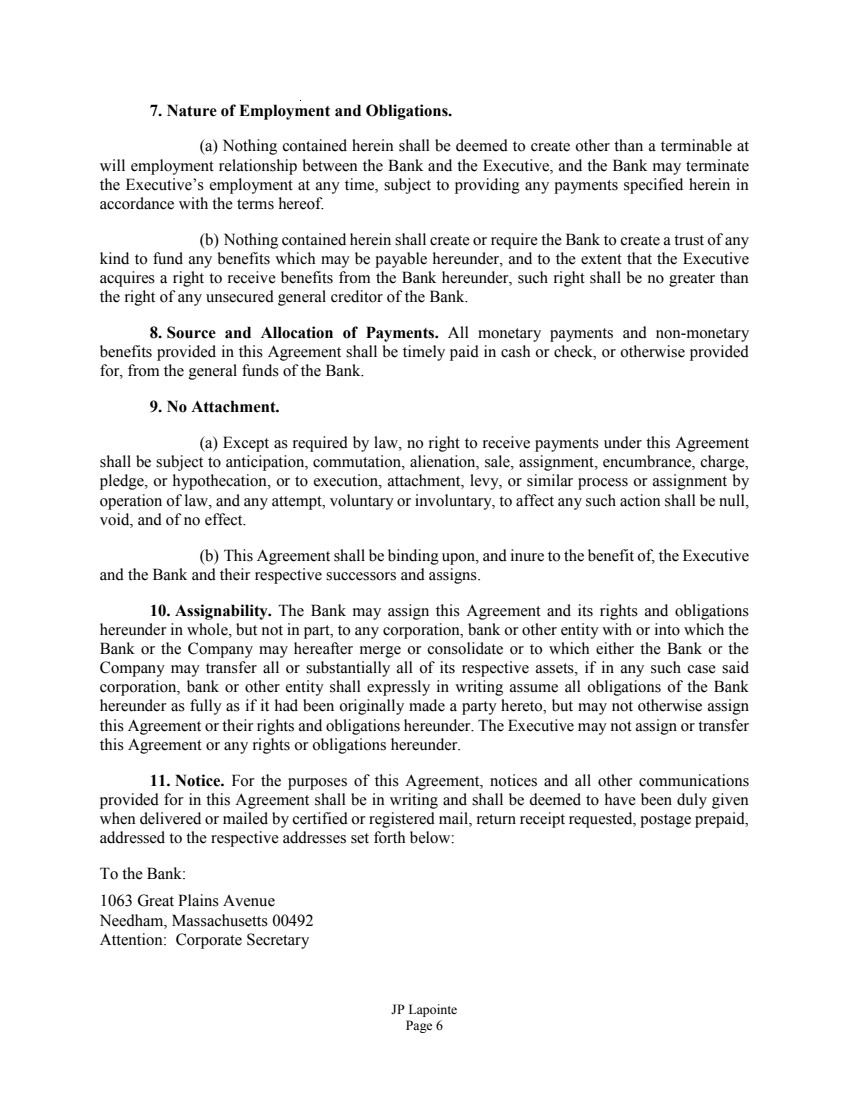 7. Nature of Employment and Obligations.

(a) Nothing contained herein shall be deemed to create other than a terminable at will employment relationship between the Bank and the Executive, and the Bank may terminate the Executive's employment at any time, subject to providing any payments specified herein in accordance with the terms hereof.

(b) Nothing contained herein shall create or require the Bank to create a trust of any kind to fund any benefits which may be payable hereunder, and to the extent that the Executive acquires a right to receive benefits from the Bank hereunder, such right shall be no greater than the right of any unsecured general creditor of the Bank.

8. Source and Allocation of Payments. All monetary payments and non-monetary benefits provided in this Agreement shall be timely paid in cash or check, or otherwise provided for, from the general funds of the Bank.

9. No Attachment.

(a) Except as required by law, no right to receive payments under this Agreement shall be subject to anticipation, commutation, alienation, sale, assignment, encumbrance, charge, pledge, or hypothecation, or to execution, attachment, levy, or similar process or assignment by operation of law, and any attempt, voluntary or involuntary, to affect any such action shall be null, void, and of no effect.

(b) This Agreement shall be binding upon, and inure to the benefit of, the Executive and the Bank and their respective successors and assigns.

10. Assignability. The Bank may assign this Agreement and its rights and obligations hereunder in whole, but not in part, to any corporation, bank or other entity with or into which the Bank or the Company may hereafter merge or consolidate or to which either the Bank or the Company may transfer all or substantially all of its respective assets, if in any such case said corporation, bank or other entity shall expressly in writing assume all obligations of the Bank hereunder as fully as if it had been originally made a party hereto, but may not otherwise assign this Agreement or their rights and obligations hereunder. The Executive may not assign or transfer this Agreement or any rights or obligations hereunder.

11. Notice. For the purposes of this Agreement, notices and all other communications provided for in this Agreement shall be in writing and shall be deemed to have been duly given when delivered or mailed by certified or registered mail, return receipt requested, postage prepaid, addressed to the respective addresses set forth below:

To the Bank:

1063 Great Plains Avenue
Needham, Massachusetts 00492
Attention: Corporate Secretary

JP Lapointe
Page 6